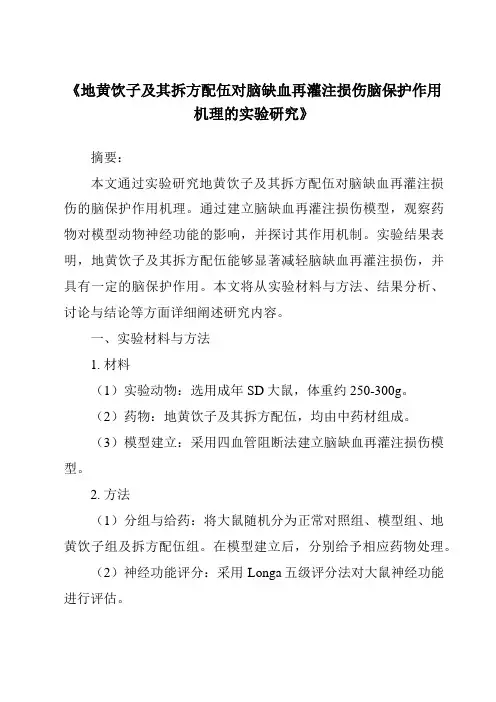 《地黄饮子及其拆方配伍对脑缺血再灌注损伤脑保护作用机理的实验研究》

摘要：

本文通过实验研究地黄饮子及其拆方配伍对脑缺血再灌注损伤的脑保护作用机理。通过建立脑缺血再灌注损伤模型，观察药物对模型动物神经功能的影响，并探讨其作用机制。实验结果表明，地黄饮子及其拆方配伍能够显著减轻脑缺血再灌注损伤，并具有一定的脑保护作用。本文将从实验材料与方法、结果分析、讨论与结论等方面详细阐述研究内容。

一、实验材料与方法

1. 材料

（1）实验动物：选用成年 SD 大鼠，体重约 250-300g。

（2）药物：地黄饮子及其拆方配伍，均由中药材组成。

（3）模型建立：采用四血管阻断法建立脑缺血再灌注损伤模型。

2. 方法

（1）分组与给药：将大鼠随机分为正常对照组、模型组、地黄饮子组及拆方配伍组。在模型建立后，分别给予相应药物处理。

（2）神经功能评分：采用 Longa 五级评分法对大鼠神经功能进行评估。